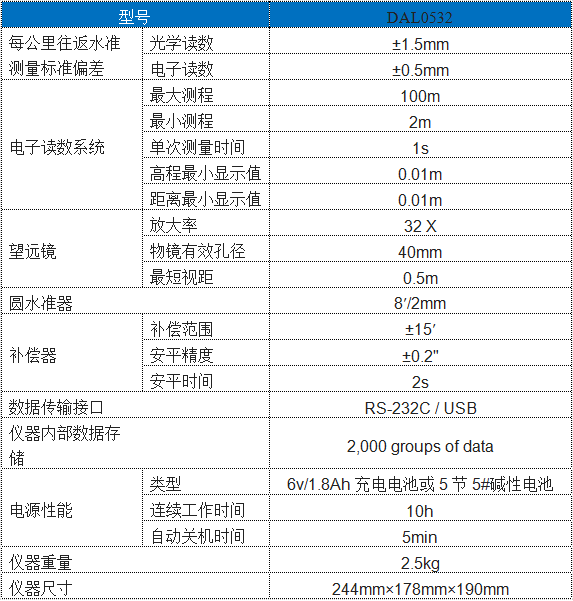 | 型号 | | DAL0532 |
|---|---|---|
| 每公里往返水准测量标准偏差 | 光学读数 | ±1.5mm |
| | 电子读数 | ±0.5mm |
| 电子读数系统 | 最大测程 | 100m |
| | 最小测程 | 2m |
| | 单次测量时间 | 1s |
| | 高程最小显示值 | 0.01m |
| | 距离最小显示值 | 0.01m |
| 望远镜 | 放大率 | 32 X |
| | 物镜有效孔径 | 40mm |
| | 最短视距 | 0.5m |
| 圆水准器 | | 8′/2mm |
| 补偿器 | 补偿范围 | ±15′ |
| | 安平精度 | ±0.2" |
| | 安平时间 | 2s |
| 数据传输接口 | | RS-232C / USB |
| 仪器内部数据存储 | | 2,000 groups of data |
| 电源性能 | 类型 | 6v/1.8Ah 充电电池或 5 节 5#碱性电池 |
| | 连续工作时间 | 10h |
| | 自动关机时间 | 5min |
| 仪器重量 | | 2.5kg |
| 仪器尺寸 | | 244mm×178mm×190mm |